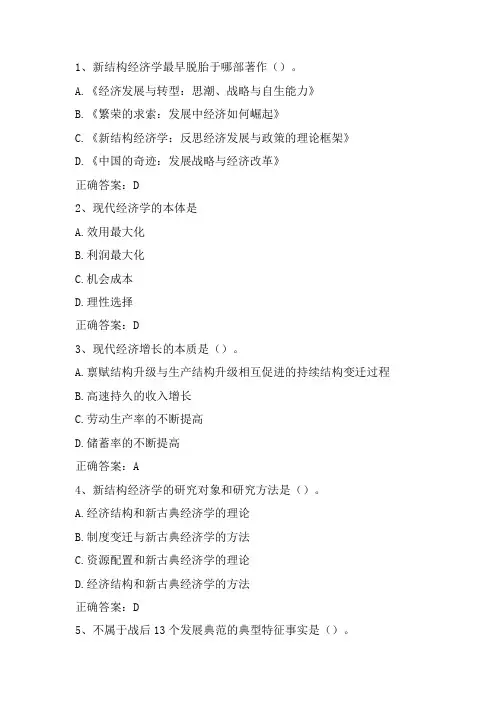 1、新结构经济学最早脱胎于哪部著作（）。

A.《经济发展与转型：思潮、战略与自生能力》

B.《繁荣的求索：发展中经济如何崛起》

C.《新结构经济学：反思经济发展与政策的理论框架》

D.《中国的奇迹：发展战略与经济改革》

正确答案：D

2、现代经济学的本体是

A.效用最大化

B.利润最大化

C.机会成本

D.理性选择

正确答案：D

3、现代经济增长的本质是（）。

A.禀赋结构升级与生产结构升级相互促进的持续结构变迁过程

B.高速持久的收入增长

C.劳动生产率的不断提高

D.储蓄率的不断提高

正确答案：A

4、新结构经济学的研究对象和研究方法是（）。

A.经济结构和新古典经济学的理论

B.制度变迁与新古典经济学的方法

C.资源配置和新古典经济学的理论

D.经济结构和新古典经济学的方法

正确答案：D

5、不属于战后13个发展典范的典型特征事实是（）。